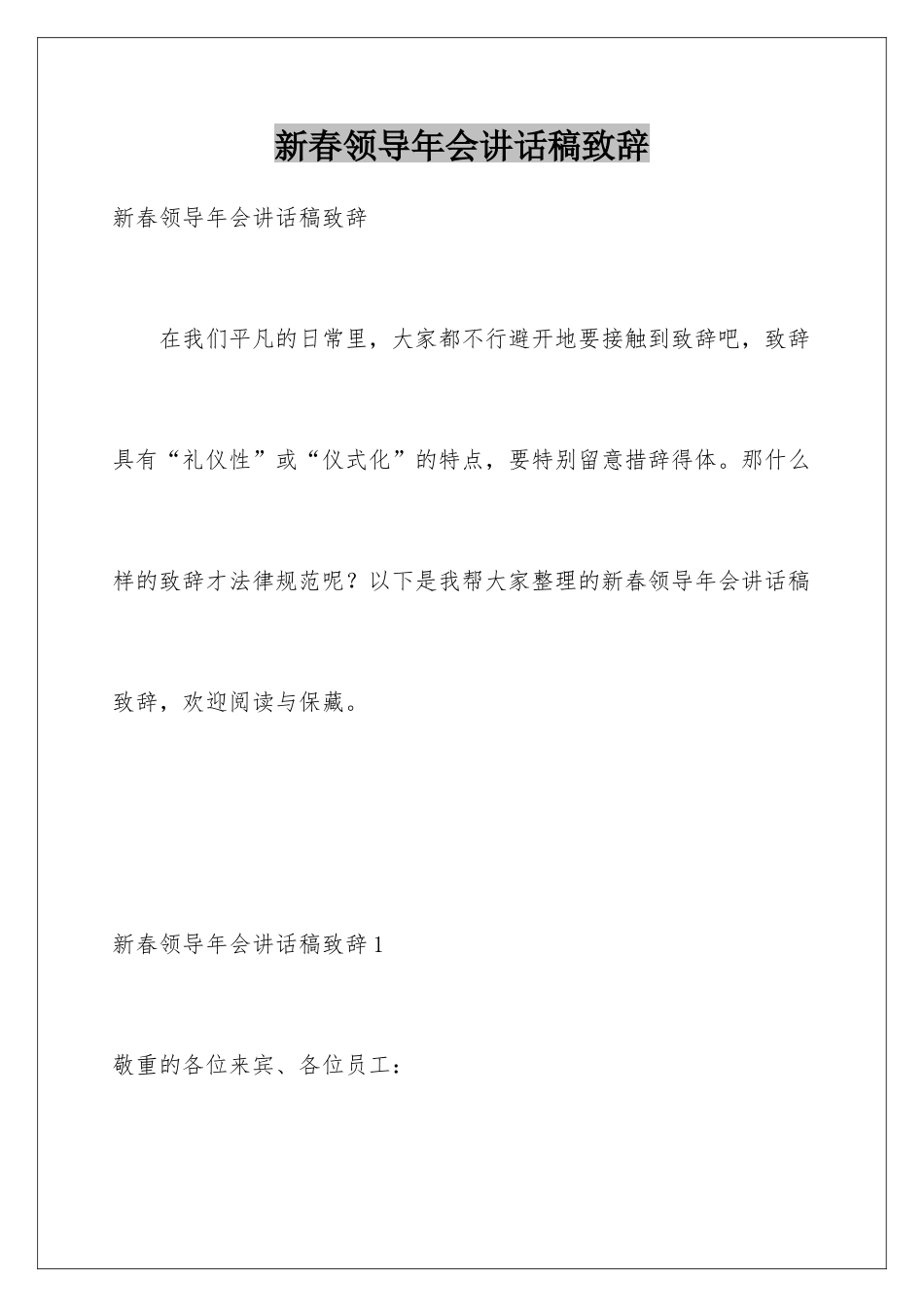 新春领导年会讲话稿致辞

新春领导年会讲话稿致辞

在我们平凡的日常里，大家都不行避开地要接触到致辞吧，致辞具有“礼仪性”或“仪式化”的特点，要特别留意措辞得体。那什么样的致辞才法律规范呢？以下是我帮大家整理的新春领导年会讲话稿致辞，欢迎阅读与保藏。

新春领导年会讲话稿致辞1

敬重的各位来宾、各位员工：